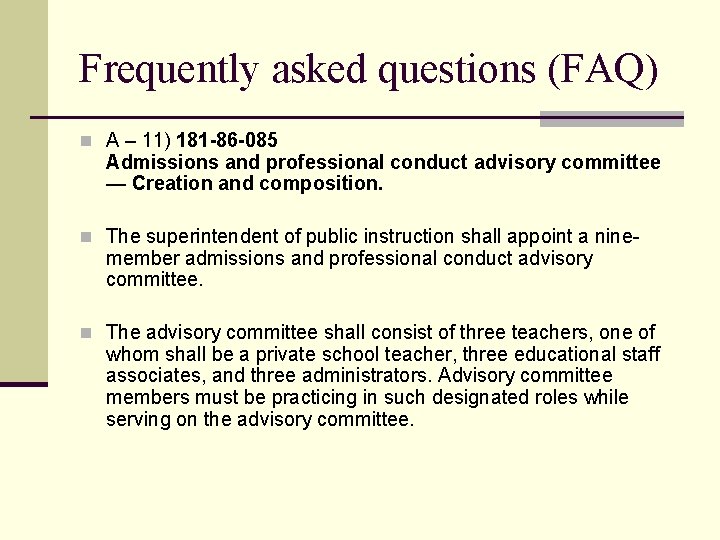 Frequently asked questions (FAQ)

A – 11) 181-86-085
Admissions and professional conduct advisory committee — Creation and composition.

The superintendent of public instruction shall appoint a nine-member admissions and professional conduct advisory committee.

The advisory committee shall consist of three teachers, one of whom shall be a private school teacher, three educational staff associates, and three administrators. Advisory committee members must be practicing in such designated roles while serving on the advisory committee.